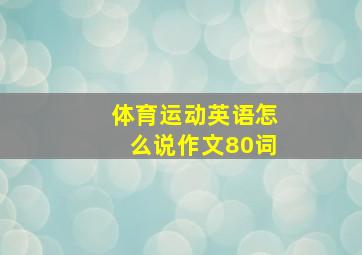 体育运动英语怎么说作文80词